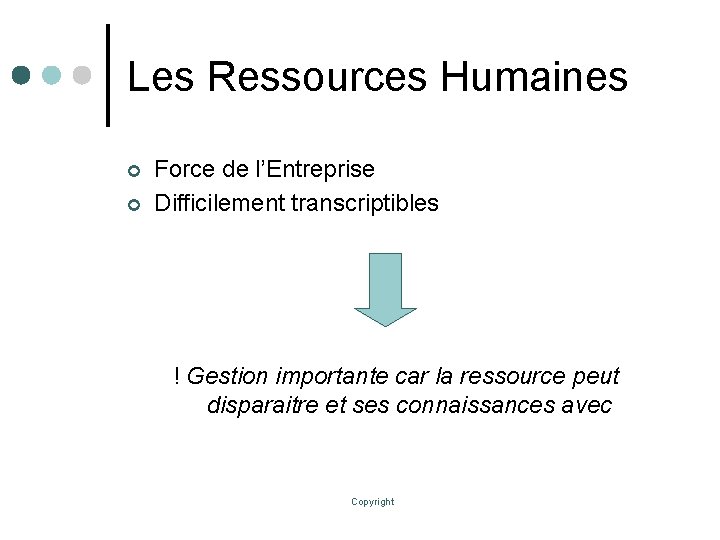 Les Ressources Humaines

• Force de l'Entreprise
• Difficilement transcriptibles

! Gestion importante car la ressource peut disparaitre et ses connaissances avec

Copyright